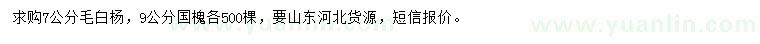 求购7公分毛白杨，9公分国槐各500棵，要山东河北货源，短信报价。

www.yuanlin.com